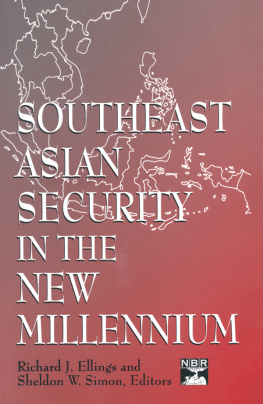 SOUTHEAST ASIAN SECURITY IN THE NEW MILLENNIUM

Richard J. Ellings and Sheldon W. Simon, Editors

NBR